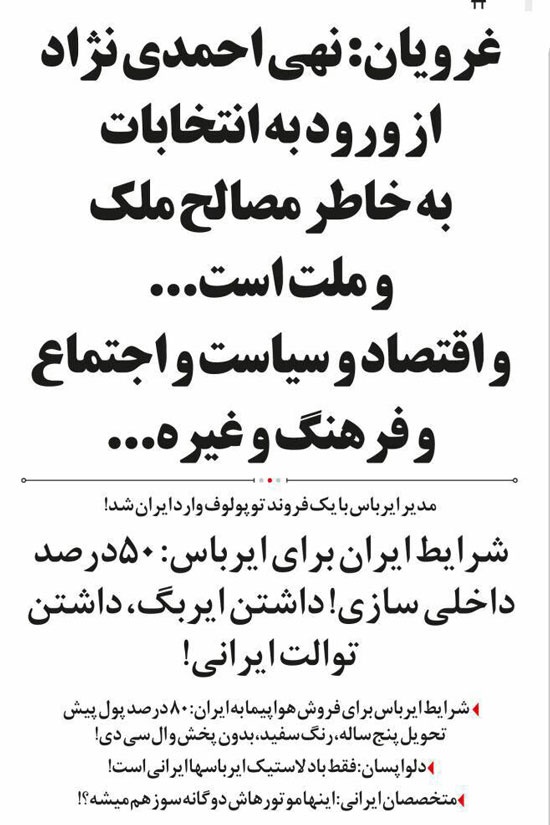 غرویان: نهی احمدی نژاد از ورود به انتخابات به خاطر مصالح ملک و ملت است... و اقتصاد و سیاست و اجتماع و فرهنگ و غیره...

مدیر ایرباس با یک فروند توپولوف وارد ایران شد!

شرایط ایران برای ایرباس: ۵۰ درصد داخلی سازی! داشتن ایربگ، داشتن توالت ایرانی!

شرایط ایرباس برای فروش هواپیما به ایران: ۸۰ درصد پول پیش تحویل پنج ساله، رنگ سفید، بدون پخش وال سی دی!

دلواپسان: فقط باد لاستیک ایرباسها ایرانی است!

متخصصان ایرانی: اینها موتورهاش دوگانه سوز هم میشه؟!